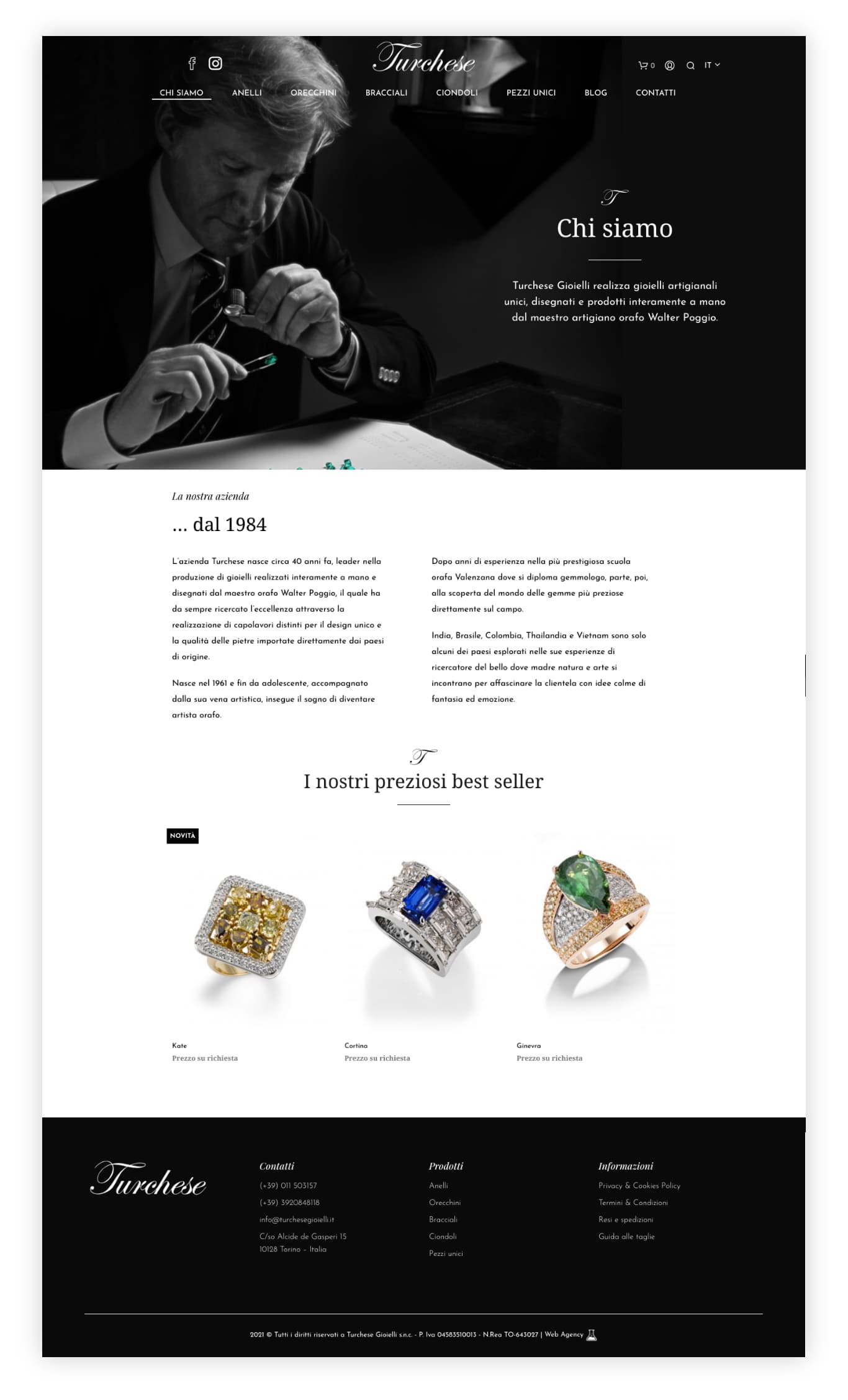 Turchese

0 IT

CHI SIAMO ANELLI ORECCHINI BRACCIALI CIONDOLI PEZZI UNICI BLOG CONTATTI

T

Chi siamo

Turchese Gioielli realizza gioielli artigianali unici, disegnati e prodotti interamente a mano dal maestro artigiano orafo Walter Poggio.

La nostra azienda

... dal 1984

L'azienda Turchese nasce circa 40 anni fa, leader nella produzione di gioielli realizzati interamente a mano e disegnati dal maestro orafo Walter Poggio, il quale ha da sempre ricercato l'eccellenza attraverso la realizzazione di capolavori distinti per il design unico e la qualità delle pietre importate direttamente dai paesi di origine.

Nasce nel 1961 e fin da adolescente, accompagnato dalla sua vena artistica, insegue il sogno di diventare artista orafo.

Dopo anni di esperienza nella più prestigiosa scuola orafa Valenzana dove si diploma gemmologo, parte, poi, alla scoperta del mondo delle gemme più preziose direttamente sul campo.

India, Brasile, Colombia, Thailandia e Vietnam sono solo alcuni dei paesi esplorati nelle sue esperienze di ricercatore del bello dove madre natura e arte si incontrano per affascinare la clientela con idee colme di fantasia ed emozione.

T

I nostri preziosi best seller

NOVITÀ

Kate
Prezzo su richiesta

Cortina
Prezzo su richiesta

Ginevra
Prezzo su richiesta

Turchese

Contatti
(+39) 011 503157
(+39) 3920848118
info@turchesegioielli.it
C/so Alcide de Gasperi 15
10128 Torino - Italia

Prodotti
Anelli
Orecchini
Bracciali
Ciondoli
Pezzi unici

Informazioni
Privacy & Cookies Policy
Termini & Condizioni
Resi e spedizioni
Guida alle taglie

2021 © Tutti i diritti riservati a Turchese Gioielli s.n.c. - P. Iva 04583510013 - N.Rea TO-643027 | Web Agency